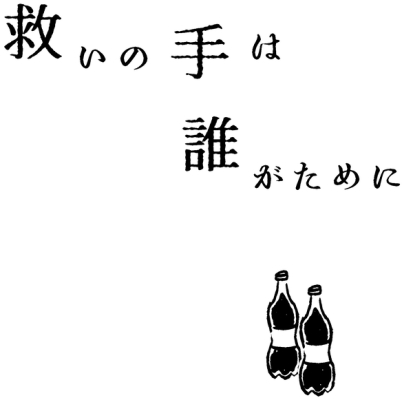 救いの手は

誰がために